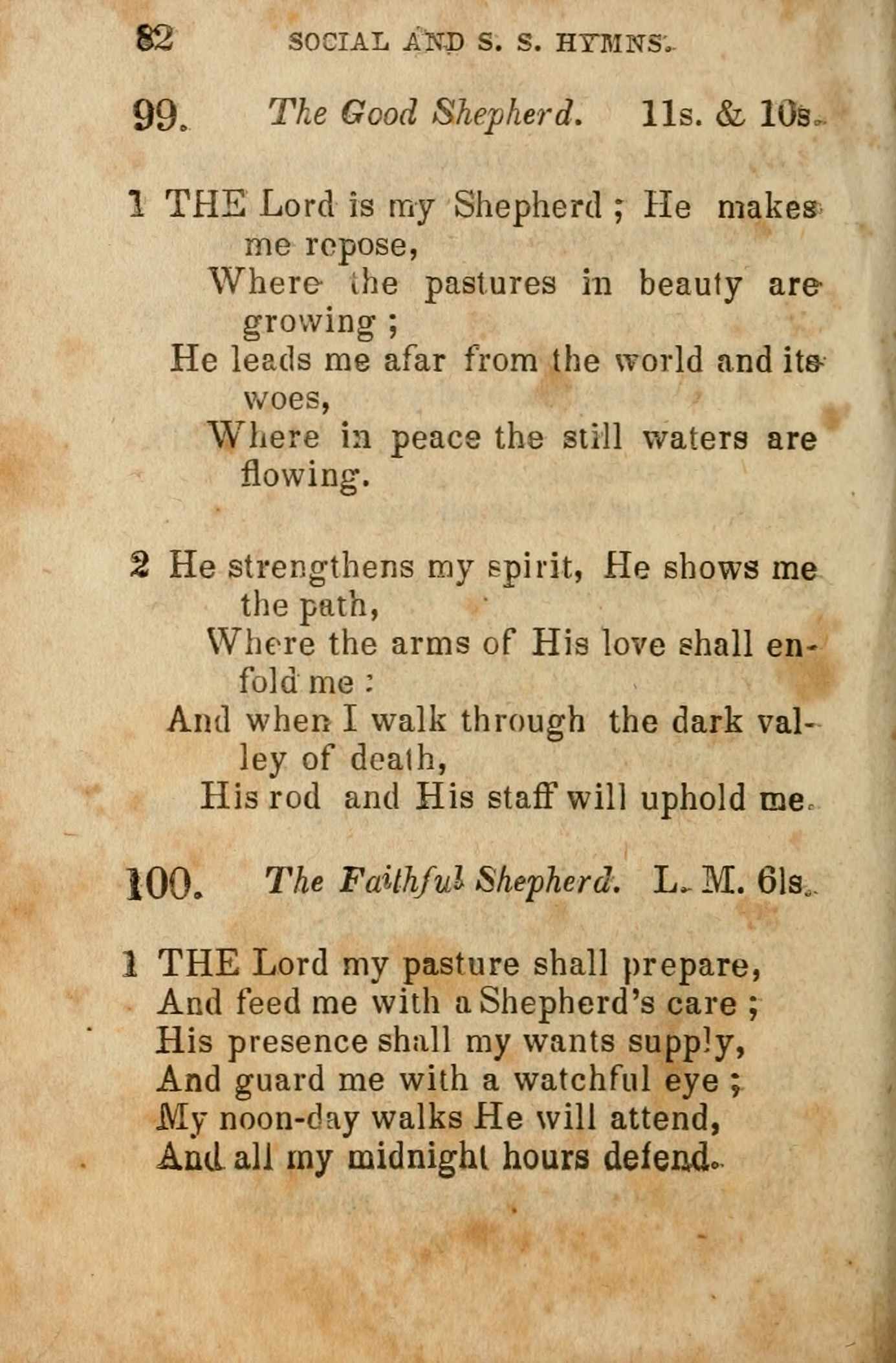 82 SOCIAL AND S. S. HYMNS.

99. The Good Shepherd. 11s. & 10s.

1 THE Lord is my Shepherd; He makes me repose,
Where the pastures in beauty are growing;
He leads me afar from the world and its woes,
Where in peace the still waters are flowing.

2 He strengthens my spirit, He shows me the path,
Where the arms of His love shall enfold me:
And when I walk through the dark valley of death,
His rod and His staff will uphold me.

100. The Faithful Shepherd. L. M. 6ls.

1 THE Lord my pasture shall prepare,
And feed me with a Shepherd's care;
His presence shall my wants supply,
And guard me with a watchful eye;
My noon-day walks He will attend,
And all my midnight hours defend.